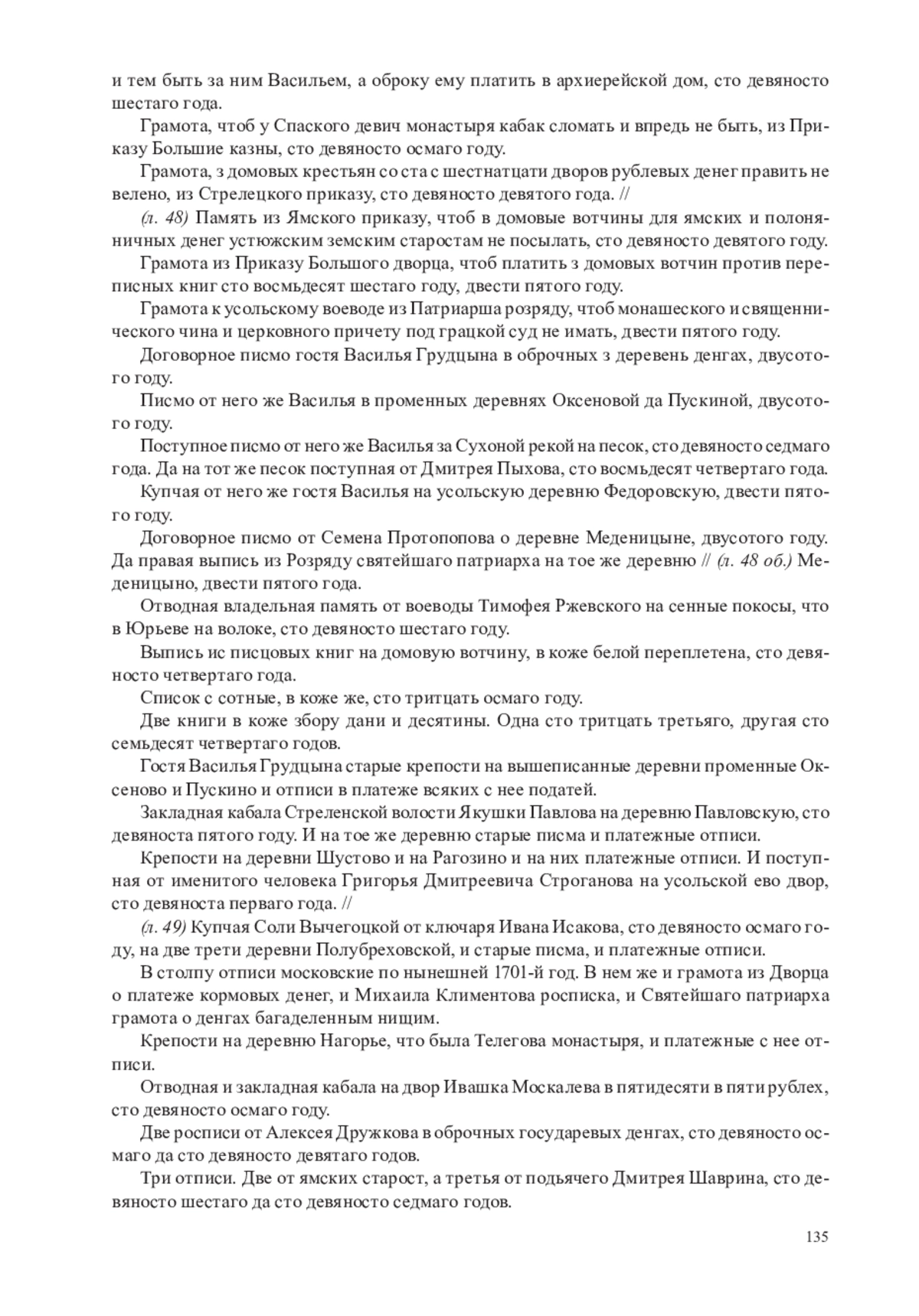 и тем быть за ним Васильем, а оброку ему платить в архиерейской дом, сто девяносто шестаго года.

Грамота, чтоб у Спаского девич монастыря кабак сломать и впредь не быть, из Приказу Большие казны, сто девяносто осмаго году.

Грамота, з домовых крестьян со ста с шестнатцати дворов рублевых денег править не велено, из Стрелецкого приказу, сто девяносто девятого года. //

(л. 48) Память из Ямского приказу, чтоб в домовые вотчины для ямских и полоняничных денег устюжским земским старостам не посылать, сто девяносто девятого году.

Грамота из Приказу Большого дворца, чтоб платить з домовых вотчин против переписных книг сто восмьдесят шестаго году, двести пятого году.

Грамота к усольскому воеводе из Патриарша розряду, чтоб монашеского и священнического чина и церковного причету под грацкой суд не имать, двести пятого году.

Договорное писмо гостя Василья Грудцына в оброчных з деревень денгах, двусотого году.

Писмо от него же Василья в променных деревнях Оксеновой да Пускиной, двусотого году.

Поступное писмо от него же Василья за Сухоной рекой на песок, сто девяносто седмаго года. Да на тот же песок поступная от Дмитрея Пыхова, сто восмьдесят четвертаго года.

Купчая от него же гостя Василья на усольскую деревню Федоровскую, двести пятого году.

Договорное писмо от Семена Протопопова о деревне Меденицыне, двусотого году. Да правая выпись из Розряду святейшаго патриарха на тое же деревню // (л. 48 об.) Меденицыно, двести пятого года.

Отводная владельная память от воеводы Тимофея Ржевского на сенные покосы, что в Юрьеве на волоке, сто девяносто шестаго году.

Выпись ис писцовых книг на домовую вотчину, в коже белой переплетена, сто девяносто четвертаго года.

Список с сотные, в коже же, сто тритцать осмаго году.

Две книги в коже збору дани и десятины. Одна сто тритцать третьяго, другая сто семьдесят четвертаго годов.

Гостя Василья Грудцына старые крепости на вышеписанные деревни променные Оксеново и Пускино и отписи в платеже всяких с нее податей.

Закладная кабала Стреленской волости Якушки Павлова на деревню Павловскую, сто девяноста пятого году. И на тое же деревню старые писма и платежные отписи.

Крепости на деревни Шустово и на Рагозино и на них платежные отписи. И поступная от именитого человека Григорья Дмитреевича Строганова на усольской ево двор, сто девяноста перваго года. //

(л. 49) Купчая Соли Вычегоцкой от ключаря Ивана Исакова, сто девяносто осмаго году, на две трети деревни Полубреховской, и старые писма, и платежные отписи.

В столпу отписи московские по нынешней 1701-й год. В нем же и грамота из Дворца о платеже кормовых денег, и Михаила Климентова росписка, и Святейшаго патриарха грамота о денгах багаделенным нищим.

Крепости на деревню Нагорье, что была Телегова монастыря, и платежные с нее отписи.

Отводная и закладная кабала на двор Ивашка Москалева в пятидесяти в пяти рублех, сто девяносто осмаго году.

Две росписи от Алексея Дружкова в оброчных государевых денгах, сто девяносто осмаго да сто девяносто девятаго годов.

Три отписи. Две от ямских старост, а третья от подьячего Дмитрея Шаврина, сто девяносто шестаго да сто девяносто седмаго годов.

135